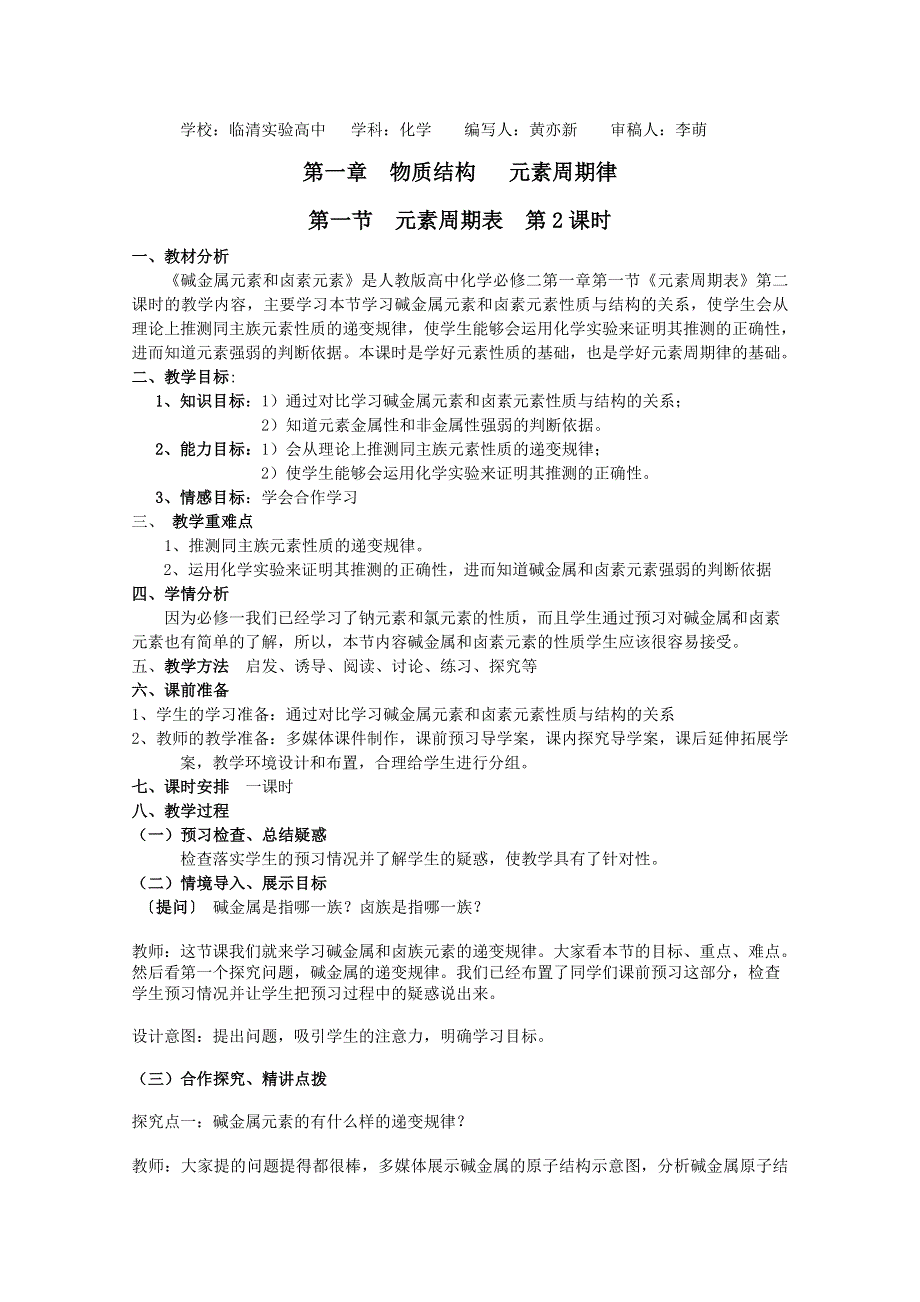 学校：临清实验高中　学科：化学　编写人：黄亦新　审稿人：李萌

第一章　物质结构　元素周期律

第一节　元素周期表　第 2 课时

一、教材分析

《碱金属元素和卤素元素》是人教版高中化学必修二第一章第一节《元素周期表》第二课时的教学内容，主要学习本节学习碱金属元素和卤素元素性质与结构的关系，使学生会从理论上推测同主族元素性质的递变规律，使学生能够会运用化学实验来证明其推测的正确性，进而知道元素强弱的判断依据。本课时是学好元素性质的基础，也是学好元素周期律的基础。

二、教学目标:

1、知识目标：1）通过对比学习碱金属元素和卤素元素性质与结构的关系；

2）知道元素金属性和非金属性强弱的判断依据。

2、能力目标：1）会从理论上推测同主族元素性质的递变规律；

2）使学生能够会运用化学实验来证明其推测的正确性。

3、情感目标：学会合作学习

三、　教学重难点

1、推测同主族元素性质的递变规律。

2、运用化学实验来证明其推测的正确性，进而知道碱金属和卤素元素强弱的判断依据

四、学情分析

因为必修一我们已经学习了钠元素和氯元素的性质，而且学生通过预习对碱金属和卤素元素也有简单的了解，所以，本节内容碱金属和卤素元素的性质学生应该很容易接受。

五、教学方法　启发、诱导、阅读、讨论、练习、探究等

六、课前准备

1、学生的学习准备：通过对比学习碱金属元素和卤素元素性质与结构的关系

2、教师的教学准备：多媒体课件制作，课前预习导学案，课内探究导学案，课后延伸拓展学案，教学环境设计和布置，合理给学生进行分组。

七、课时安排　一课时

八、教学过程

（一）预习检查、总结疑惑

检查落实学生的预习情况并了解学生的疑惑，使教学具有了针对性。

（二）情境导入、展示目标

〔提问〕　碱金属是指哪一族？卤族是指哪一族？

教师：这节课我们就来学习碱金属和卤族元素的递变规律。大家看本节的目标、重点、难点。然后看第一个探究问题，碱金属的递变规律。我们已经布置了同学们课前预习这部分，检查学生预习情况并让学生把预习过程中的疑惑说出来。

设计意图：提出问题，吸引学生的注意力，明确学习目标。

（三）合作探究、精讲点拨

探究点一：碱金属元素的有什么样的递变规律？

教师：大家提的问题提得都很棒，多媒体展示碱金属的原子结构示意图，分析碱金属原子结